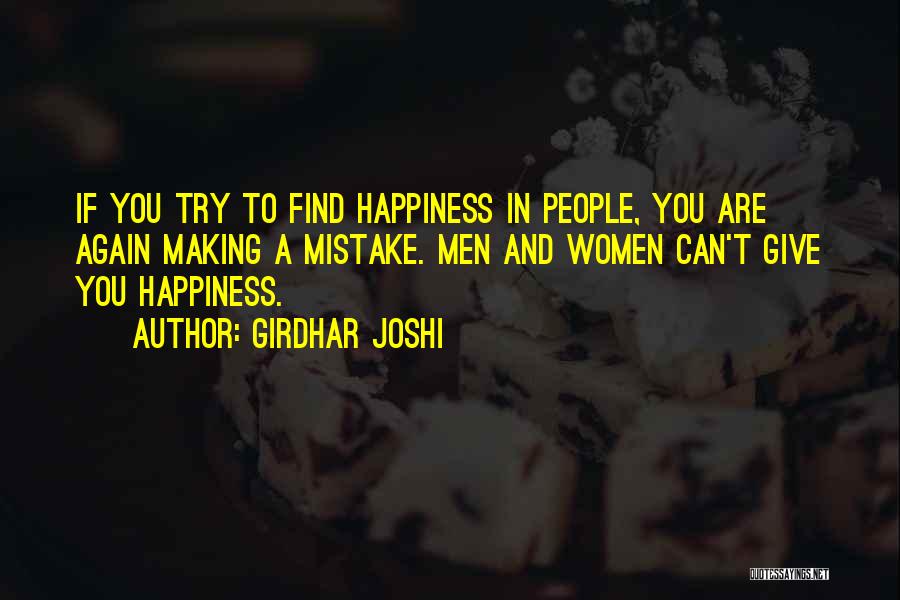 IF YOU TRY TO FIND HAPPINESS IN PEOPLE, YOU ARE AGAIN MAKING A MISTAKE. MEN AND WOMEN CAN'T GIVE YOU HAPPINESS.

AUTHOR: GIRDHAR JOSHI

QUOTESSAYINGS.NET